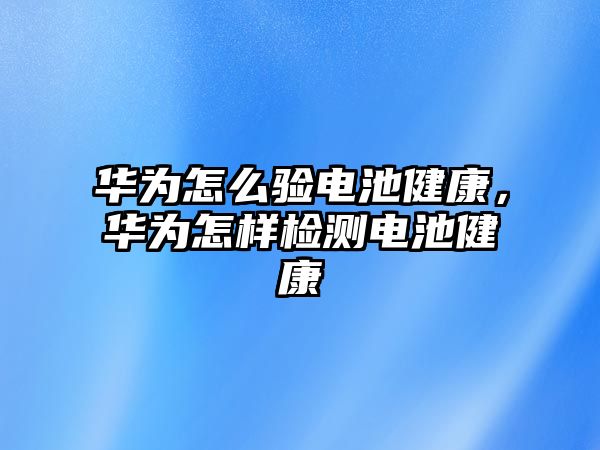 华为怎么验电池健康，华为怎样检测电池健康